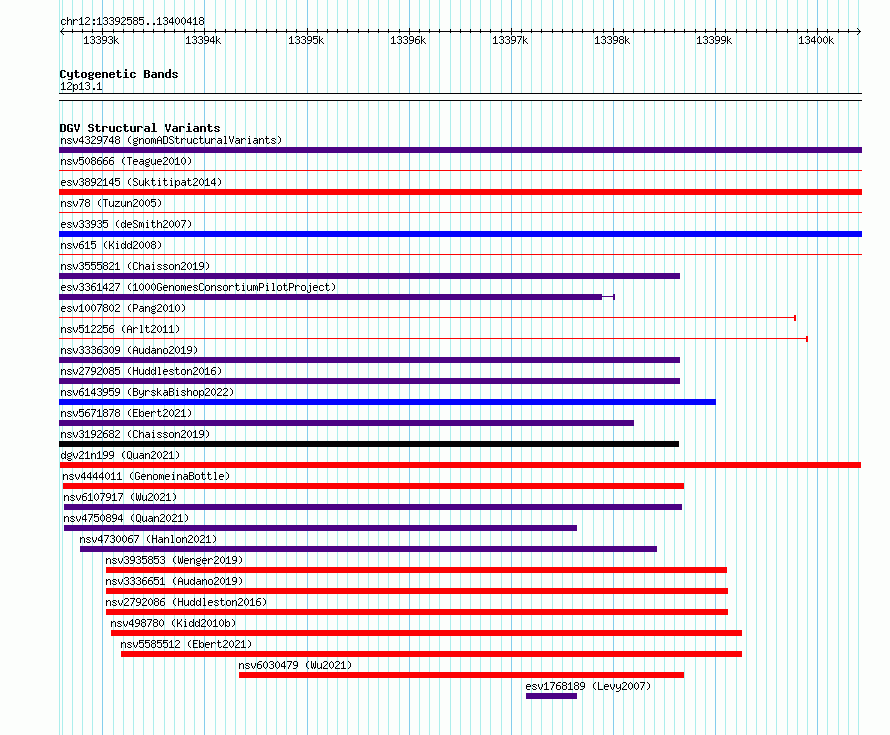 chr12:13392585..13400418

13393k 13394k 13395k 13396k 13397k 13398k 13399k 13400k

Cytogenetic Bands
12p13.1

DGV Structural Variants
nsv4329748 (gnomADStructuralVariants)
nsv508666 (Teague2010)
esv3892145 (Suktitipat2014)
nsv78 (Tuzun2005)
esv33935 (deSmith2007)
nsv615 (Kidd2008)
nsv3555821 (Chaisson2019)
esv3361427 (1000GenomesConsortiumPilotProject)
esv1007802 (Pang2010)
nsv512256 (Arlt2011)
nsv3336309 (Audano2019)
nsv2792085 (Huddleston2016)
nsv6143959 (ByrskaBishop2022)
nsv5671878 (Ebert2021)
nsv3192682 (Chaisson2019)
dgv21n199 (Quan2021)
nsv4444011 (GenomeinaBottle)
nsv6107917 (Wu2021)
nsv4750894 (Quan2021)
nsv4730067 (Hanlon2021)
nsv3935853 (Wenger2019)
nsv3336651 (Audano2019)
nsv2792086 (Huddleston2016)
nsv498780 (Kidd2010b)
nsv5585512 (Ebert2021)
nsv6030479 (Wu2021)
esv1768189 (Levy2007)